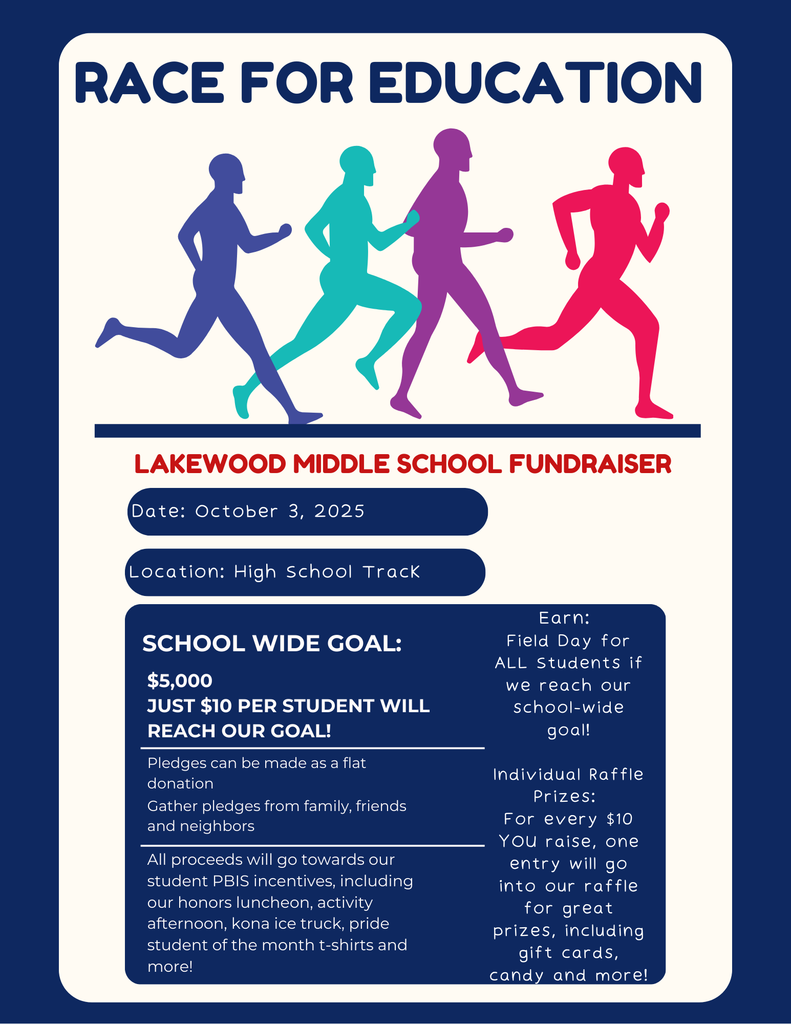 RACE FOR EDUCATION

LAKEWOOD MIDDLE SCHOOL FUNDRAISER

Date: October 3, 2025

Location: High School Track

SCHOOL WIDE GOAL:

$5,000
JUST $10 PER STUDENT WILL REACH OUR GOAL!

Pledges can be made as a flat donation

Gather pledges from family, friends and neighbors

All proceeds will go towards our student PBIS incentives, including our honors luncheon, activity afternoon, kona ice truck, pride student of the month t-shirts and more!

Earn:
Field Day for ALL Students if we reach our school-wide goal!

Individual Raffle Prizes:
For every $10 YOU raise, one entry will go into our raffle for great prizes, including gift cards, candy and more!